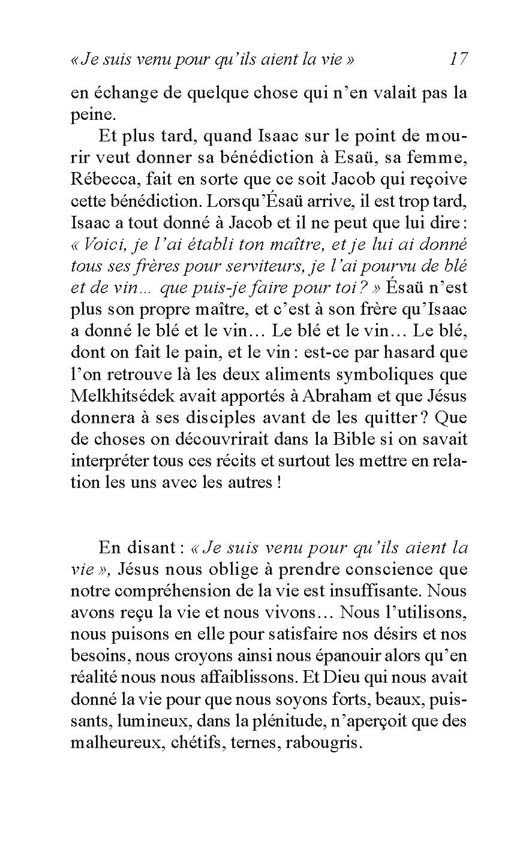 « Je suis venu pour qu'ils aient la vie »    17

en échange de quelque chose qui n'en valait pas la peine.

Et plus tard, quand Isaac sur le point de mourir veut donner sa bénédiction à Esaü, sa femme, Rébecca, fait en sorte que ce soit Jacob qui reçoive cette bénédiction. Lorsqu'Ésaü arrive, il est trop tard, Isaac a tout donné à Jacob et il ne peut que lui dire : « Voici, je l'ai établi ton maître, et je lui ai donné tous ses frères pour serviteurs, je l'ai pourvu de blé et de vin… que puis-je faire pour toi ? » Ésaü n'est plus son propre maître, et c'est à son frère qu'Isaac a donné le blé et le vin… Le blé et le vin… Le blé, dont on fait le pain, et le vin : est-ce par hasard que l'on retrouve là les deux aliments symboliques que Melkhitsédek avait apportés à Abraham et que Jésus donnera à ses disciples avant de les quitter ? Que de choses on découvrirait dans la Bible si on savait interpréter tous ces récits et surtout les mettre en relation les uns avec les autres !

En disant : « Je suis venu pour qu'ils aient la vie », Jésus nous oblige à prendre conscience que notre compréhension de la vie est insuffisante. Nous avons reçu la vie et nous vivons… Nous l'utilisons, nous puisons en elle pour satisfaire nos désirs et nos besoins, nous croyons ainsi nous épanouir alors qu'en réalité nous nous affaiblissons. Et Dieu qui nous avait donné la vie pour que nous soyons forts, beaux, puissants, lumineux, dans la plénitude, n'aperçoit que des malheureux, chétifs, ternes, rabougris.